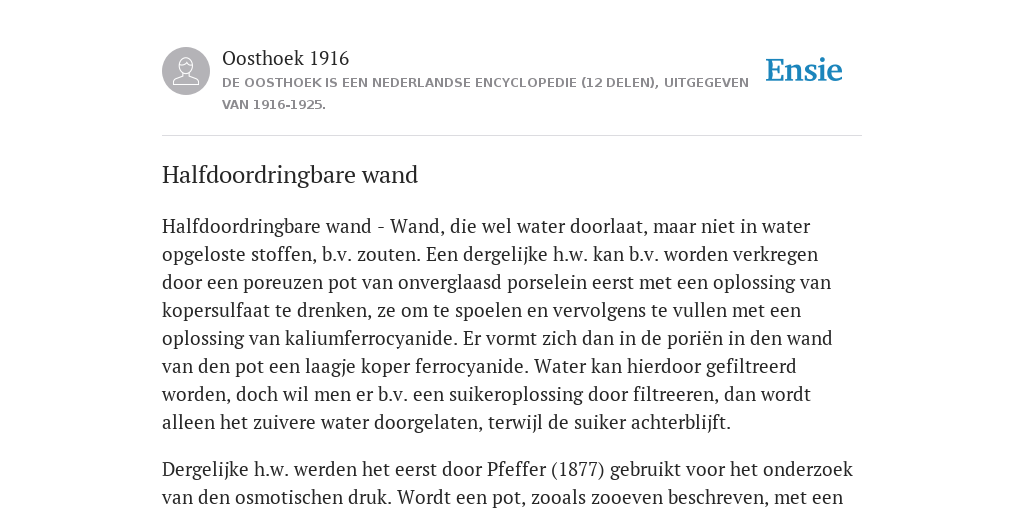 Oosthoek 1916
DE OOSTHOEK IS EEN NEDERLANDSE ENCYCLOPEDIE (12 DELEN), UITGEGEVEN VAN 1916-1925.

Ensie

Halfdoordringbare wand

Halfdoordringbare wand - Wand, die wel water doorlaat, maar niet in water opgeloste stoffen, b.v. zouten. Een dergelijke h.w. kan b.v. worden verkregen door een poreuzen pot van onverglaasd porselein eerst met een oplossing van kopersulfaat te drenken, ze om te spoelen en vervolgens te vullen met een oplossing van kaliumferrocyanide. Er vormt zich dan in de poriën in den wand van den pot een laagje koper ferrocyanide. Water kan hierdoor gefiltreerd worden, doch wil men er b.v. een suikeroplossing door filtreeren, dan wordt alleen het zuivere water doorgelaten, terwijl de suiker achterblijft.

Dergelijke h.w. werden het eerst door Pfeffer (1877) gebruikt voor het onderzoek van den osmotischen druk. Wordt een pot, zooals zooeven beschreven, met een